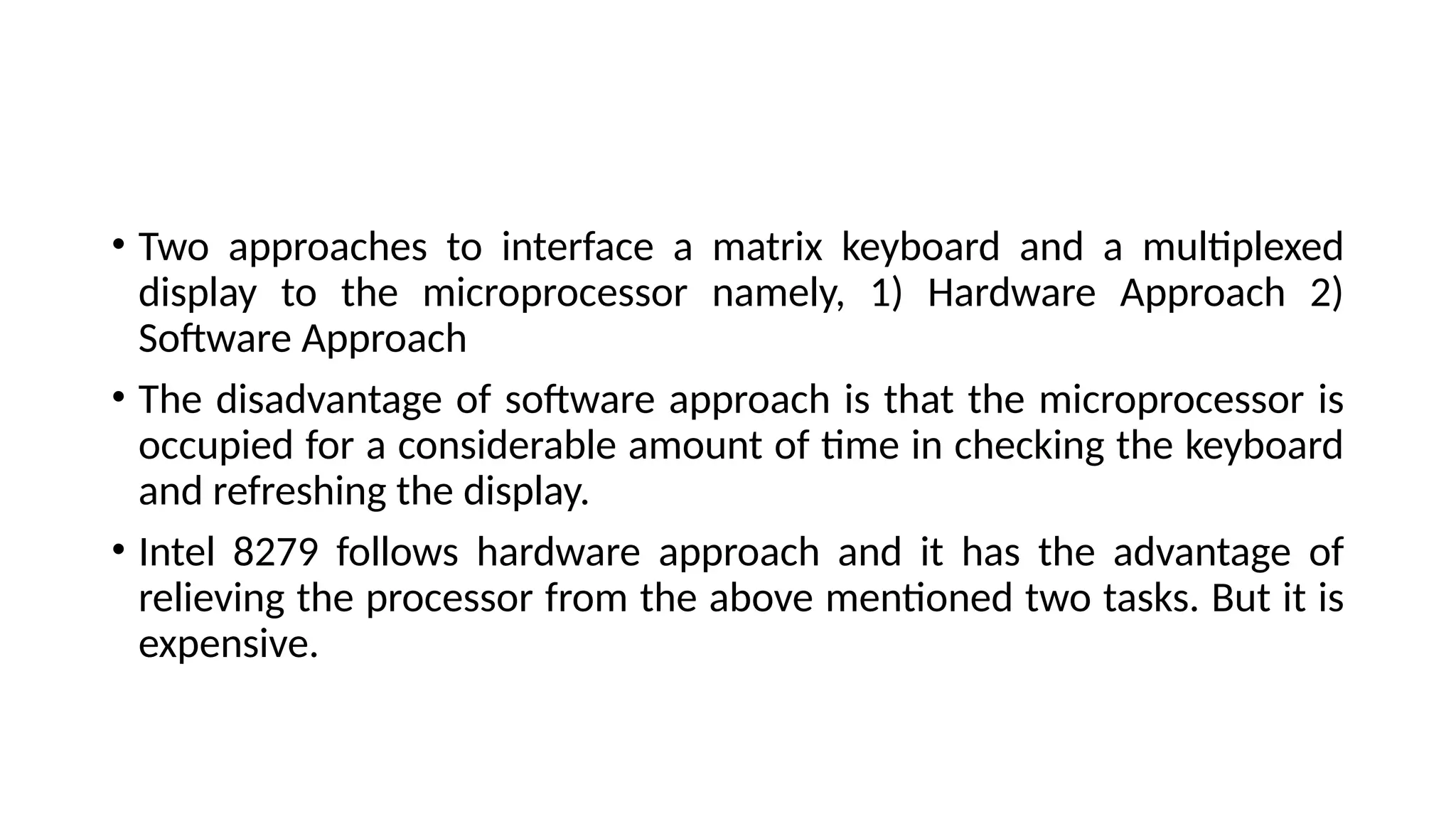 • Two approaches to interface a matrix keyboard and a multiplexed display to the microprocessor namely, 1) Hardware Approach 2) Software Approach

• The disadvantage of software approach is that the microprocessor is occupied for a considerable amount of time in checking the keyboard and refreshing the display.

• Intel 8279 follows hardware approach and it has the advantage of relieving the processor from the above mentioned two tasks. But it is expensive.